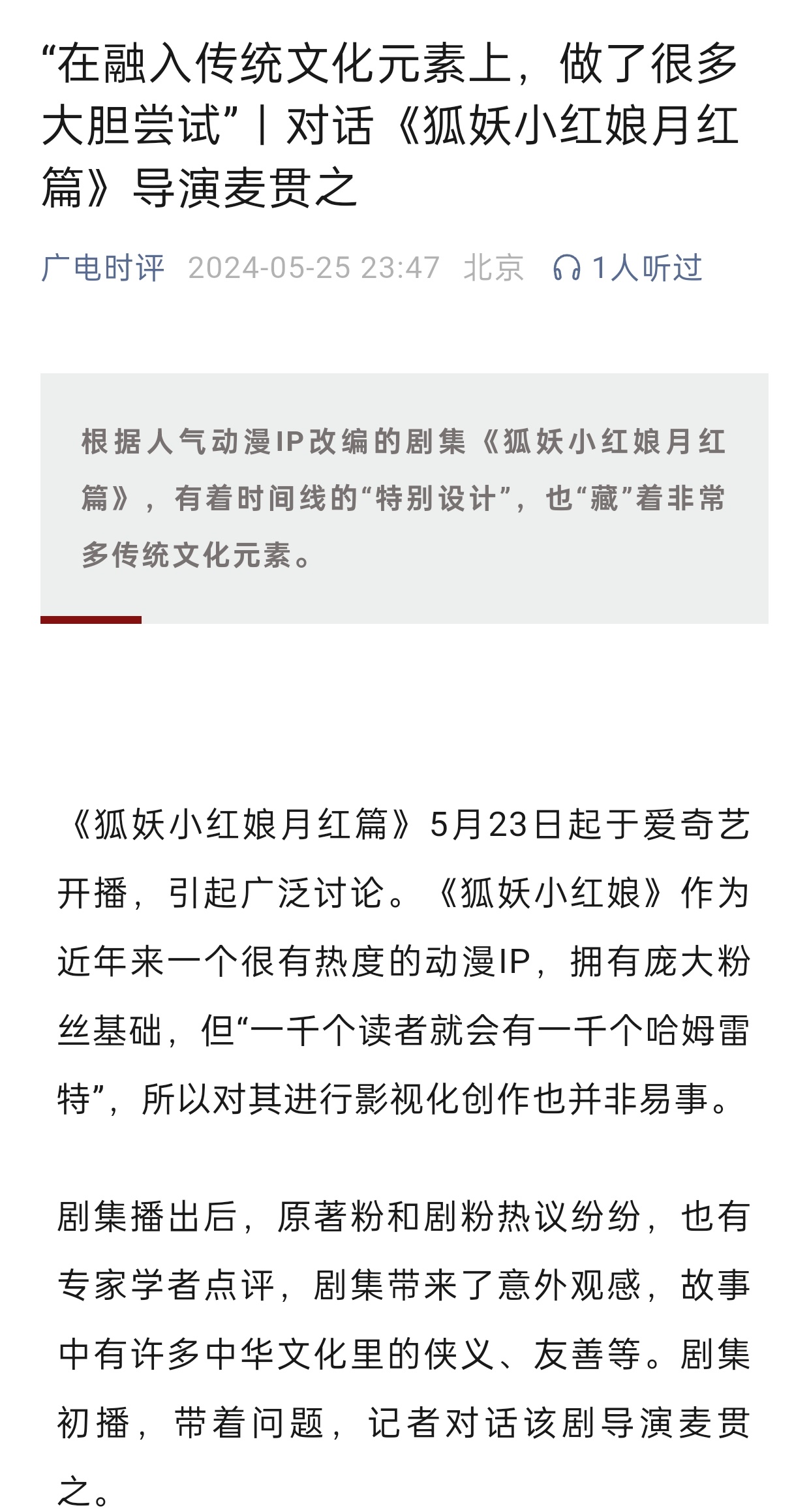 “在融入传统文化元素上，做了很多大胆尝试”丨对话《狐妖小红娘月红篇》导演麦贯之

广电时评 2024-05-25 23:47 北京 1人听过

根据人气动漫IP改编的剧集《狐妖小红娘月红篇》，有着时间线的“特别设计”，也“藏”着非常多传统文化元素。

《狐妖小红娘月红篇》5月23日起于爱奇艺开播，引起广泛讨论。《狐妖小红娘》作为近年来一个很有热度的动漫IP，拥有庞大粉丝基础，但“一千个读者就会有一千个哈姆雷特”，所以对其进行影视化创作也并非易事。

剧集播出后，原著粉和剧粉热议纷纷，也有专家学者点评，剧集带来了意外观感，故事中有许多中华文化里的侠义、友善等。剧集初播，带着问题，记者对话该剧导演麦贯之。